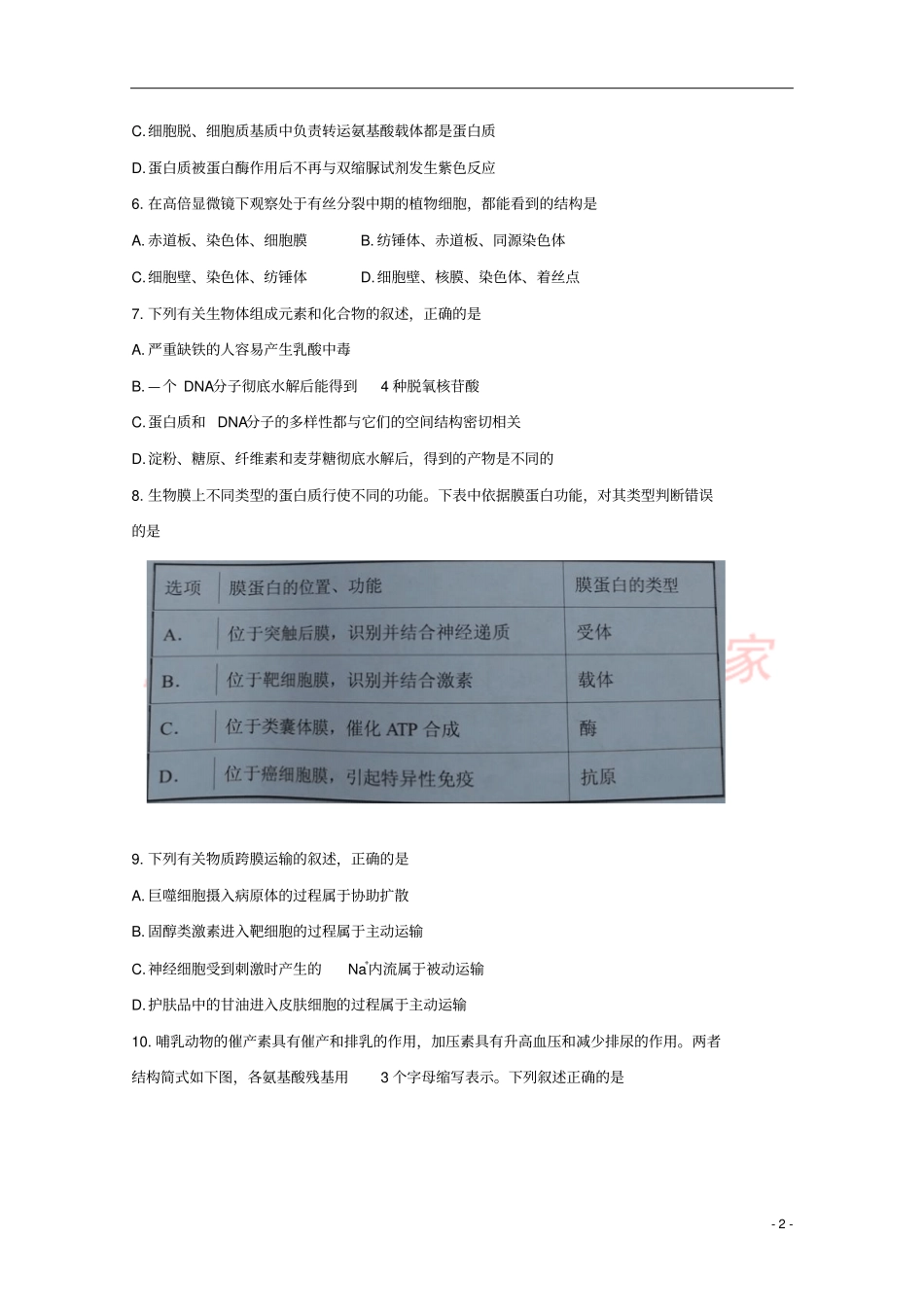 C. 细胞脱、细胞质基质中负责转运氨基酸载体都是蛋白质

D. 蛋白质被蛋白酶作用后不再与双缩脲试剂发生紫色反应

6. 在高倍显微镜下观察处于有丝分裂中期的植物细胞，都能看到的结构是

A. 赤道板、染色体、细胞膜　　B. 纺锤体、赤道板、同源染色体

C. 细胞壁、染色体、纺锤体　　D. 细胞壁、核膜、染色体、着丝点

7. 下列有关生物体组成元素和化合物的叙述，正确的是

A. 严重缺铁的人容易产生乳酸中毒

B. 一个 DNA分子彻底水解后能得到 4 种脱氧核苷酸

C. 蛋白质和 DNA分子的多样性都与它们的空间结构密切相关

D. 淀粉、糖原、纤维素和麦芽糖彻底水解后，得到的产物是不同的

8. 生物膜上不同类型的蛋白质行使不同的功能。下表中依据膜蛋白功能，对其类型判断错误的是

| 选项 | 膜蛋白的位置、功能 | 膜蛋白的类型 |
|---|---|---|
| A. | 位于突触后膜，识别并结合神经递质 | 受体 |
| B. | 位于靶细胞膜，识别并结合激素 | 载体 |
| C. | 位于类囊体膜，催化 ATP 合成 | 酶 |
| D. | 位于癌细胞膜，引起特异性免疫 | 抗原 |

家

9. 下列有关物质跨膜运输的叙述，正确的是

A. 巨噬细胞摄入病原体的过程属于协助扩散

B. 固醇类激素进入靶细胞的过程属于主动运输

C. 神经细胞受到刺激时产生的 $Na^+$内流属于被动运输

D. 护肤品中的甘油进入皮肤细胞的过程属于主动运输

10. 哺乳动物的催产素具有催产和排乳的作用，加压素具有升高血压和减少排尿的作用。两者结构简式如下图，各氨基酸残基用 3 个字母缩写表示。下列叙述正确的是

- 2 -